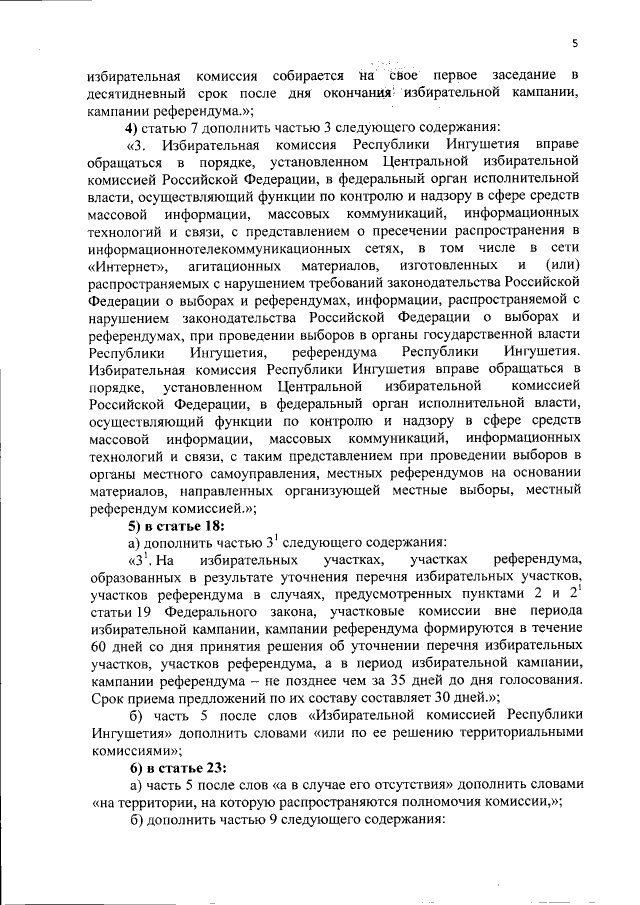 5

избирательная комиссия собирается на свое первое заседание в десятидневный срок после дня окончания избирательной кампании, кампании референдума.»;

4) статью 7 дополнить частью 3 следующего содержания:

«3. Избирательная комиссия Республики Ингушетия вправе обращаться в порядке, установленном Центральной избирательной комиссией Российской Федерации, в федеральный орган исполнительной власти, осуществляющий функции по контролю и надзору в сфере средств массовой информации, массовых коммуникаций, информационных технологий и связи, с представлением о пресечении распространения в информационнотелекоммуникационных сетях, в том числе в сети «Интернет», агитационных материалов, изготовленных и (или) распространяемых с нарушением требований законодательства Российской Федерации о выборах и референдумах, информации, распространяемой с нарушением законодательства Российской Федерации о выборах и референдумах, при проведении выборов в органы государственной власти Республики Ингушетия, референдума Республики Ингушетия. Избирательная комиссия Республики Ингушетия вправе обращаться в порядке, установленном Центральной избирательной комиссией Российской Федерации, в федеральный орган исполнительной власти, осуществляющий функции по контролю и надзору в сфере средств массовой информации, массовых коммуникаций, информационных технологий и связи, с таким представлением при проведении выборов в органы местного самоуправления, местных референдумов на основании материалов, направленных организующей местные выборы, местный референдум комиссией.»;

5) в статье 18:

а) дополнить частью $3^1$ следующего содержания:

«$3^1$. На избирательных участках, участках референдума, образованных в результате уточнения перечня избирательных участков, участков референдума в случаях, предусмотренных пунктами 2 и $2^1$ статьи 19 Федерального закона, участковые комиссии вне периода избирательной кампании, кампании референдума формируются в течение 60 дней со дня принятия решения об уточнении перечня избирательных участков, участков референдума, а в период избирательной кампании, кампании референдума – не позднее чем за 35 дней до дня голосования. Срок приема предложений по их составу составляет 30 дней.»;

б) часть 5 после слов «Избирательной комиссией Республики Ингушетия» дополнить словами «или по ее решению территориальными комиссиями»;

6) в статье 23:

а) часть 5 после слов «а в случае его отсутствия» дополнить словами «на территории, на которую распространяются полномочия комиссии,»;

б) дополнить частью 9 следующего содержания: